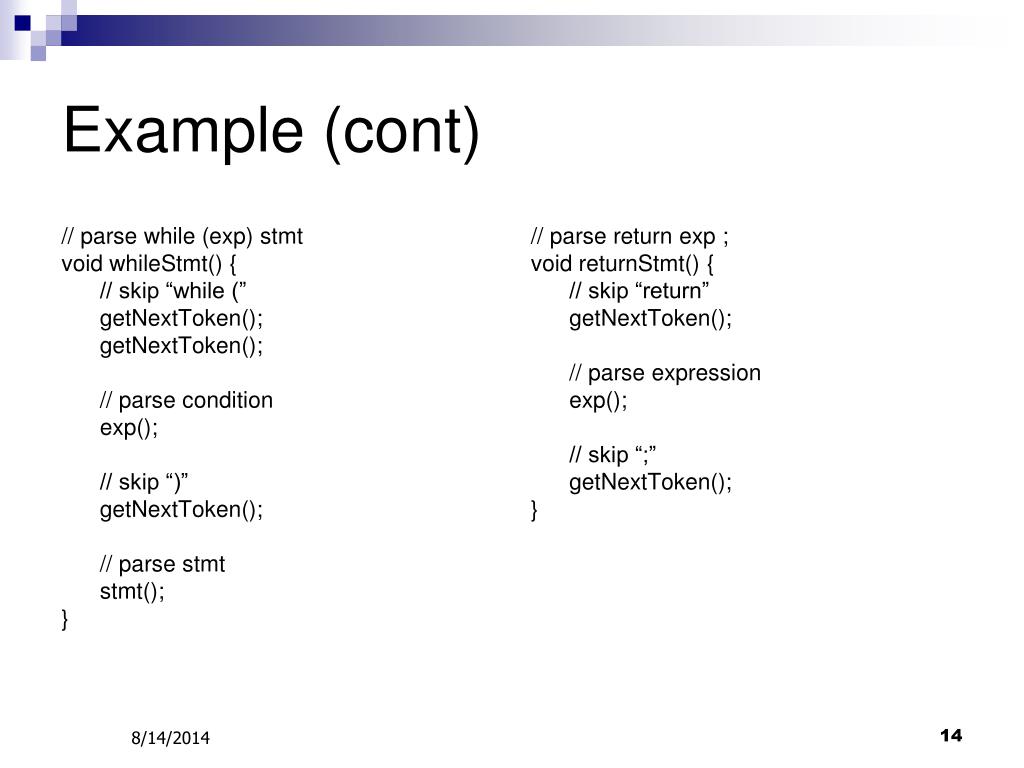 Example (cont)

// parse while (exp) stmt
void whileStmt() {
// skip “while (”
getNextToken();
getNextToken();

// parse condition
exp();

// skip “)”
getNextToken();

// parse stmt
stmt();
}

// parse return exp ;
void returnStmt() {
// skip “return”
getNextToken();

// parse expression
exp();

// skip “;”
getNextToken();
}

8/14/2014

14